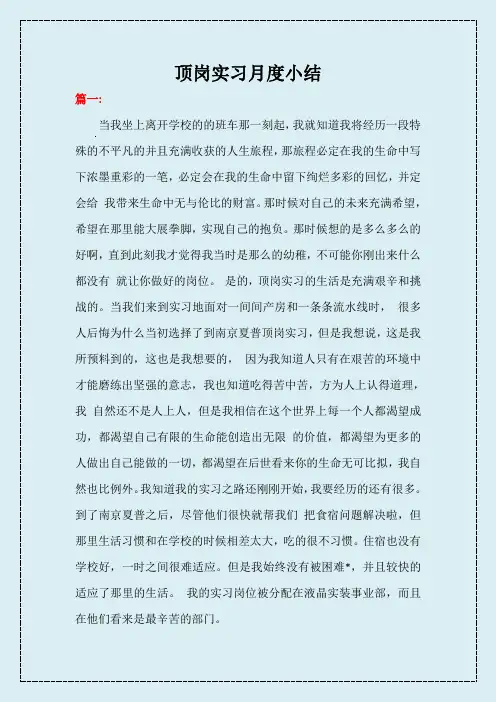 顶岗实习月度小结

篇一:

当我坐上离开学校的的班车那一刻起，我就知道我将经历一段特殊的不平凡的并且充满收获的人生旅程，那旅程必定在我的生命中写下浓墨重彩的一笔，必定会在我的生命中留下绚烂多彩的回忆，并定会给 我带来生命中无与伦比的财富。那时候对自己的未来充满希望，希望在那里能大展拳脚，实现自己的抱负。那时候想的是多么多么的好啊，直到此刻我才觉得我当时是那么的幼稚，不可能你刚出来什么都没有 就让你做好的岗位。 是的，顶岗实习的生活是充满艰辛和挑战的。当我们来到实习地面对一间间产房和一条条流水线时， 很多人后悔为什么当初选择了到南京夏普顶岗实习，但是我想说，这是我所预料到的，这也是我想要的， 因为我知道人只有在艰苦的环境中才能磨练出坚强的意志，我也知道吃得苦中苦，方为人上认得道理，我 自然还不是人上人，但是我相信在这个世界上每一个人都渴望成功，都渴望自己有限的生命能创造出无限 的价值，都渴望为更多的人做出自己能做的一切，都渴望在后世看来你的生命无可比拟，我自然也比例外。我知道我的实习之路还刚刚开始，我要经历的还有很多。到了南京夏普之后，尽管他们很快就帮我们 把食宿问题解决啦，但那里生活习惯和在学校的时候相差太大，吃的很不习惯。住宿也没有学校好，一时之间很难适应。但是我始终没有被困难*，并且较快的适应了那里的生活。 我的实习岗位被分配在液晶实装事业部，而且在他们看来是最辛苦的部门。